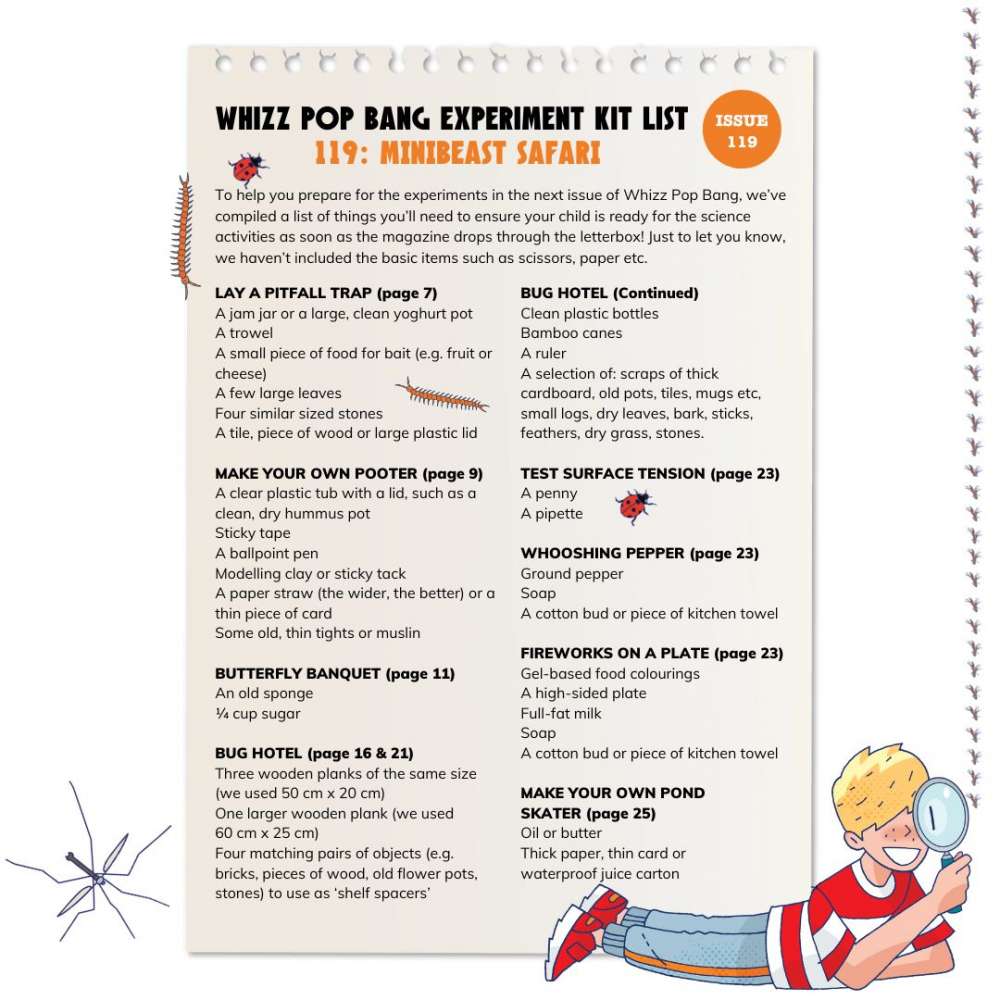 WHIZZ POP BANG EXPERIMENT KIT LIST
119: MINIBEAST SAFARI

ISSUE 119

To help you prepare for the experiments in the next issue of Whizz Pop Bang, we've compiled a list of things you'll need to ensure your child is ready for the science activities as soon as the magazine drops through the letterbox! Just to let you know, we haven't included the basic items such as scissors, paper etc.

LAY A PITFALL TRAP (page 7)
A jam jar or a large, clean yoghurt pot
A trowel
A small piece of food for bait (e.g. fruit or cheese)
A few large leaves
Four similar sized stones
A tile, piece of wood or large plastic lid

MAKE YOUR OWN POOTER (page 9)
A clear plastic tub with a lid, such as a clean, dry hummus pot
Sticky tape
A ballpoint pen
Modelling clay or sticky tack
A paper straw (the wider, the better) or a thin piece of card
Some old, thin tights or muslin

BUTTERFLY BANQUET (page 11)
An old sponge
¼ cup sugar

BUG HOTEL (page 16 & 21)
Three wooden planks of the same size (we used 50 cm x 20 cm)
One larger wooden plank (we used 60 cm x 25 cm)
Four matching pairs of objects (e.g. bricks, pieces of wood, old flower pots, stones) to use as 'shelf spacers'

BUG HOTEL (Continued)
Clean plastic bottles
Bamboo canes
A ruler
A selection of: scraps of thick cardboard, old pots, tiles, mugs etc, small logs, dry leaves, bark, sticks, feathers, dry grass, stones.

TEST SURFACE TENSION (page 23)
A penny
A pipette

WHOOSHING PEPPER (page 23)
Ground pepper
Soap
A cotton bud or piece of kitchen towel

FIREWORKS ON A PLATE (page 23)
Gel-based food colourings
A high-sided plate
Full-fat milk
Soap
A cotton bud or piece of kitchen towel

MAKE YOUR OWN POND SKATER (page 25)
Oil or butter
Thick paper, thin card or waterproof juice carton